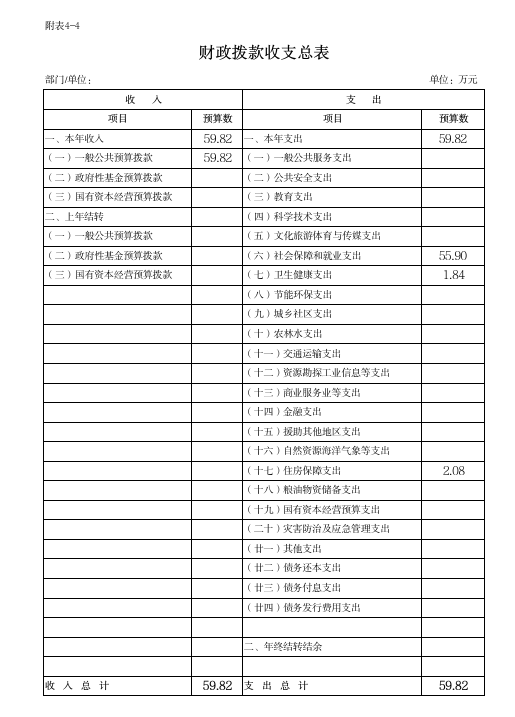 附表4-4

财政拨款收支总表

部门/单位：

单位：万元

| 收 入 | | 支 出 | |
|---|---|---|---|
| 项目 | 预算数 | 项目 | 预算数 |
| 一、本年收入 | 59.82 | 一、本年支出 | 59.82 |
| （一）一般公共预算拨款 | 59.82 | （一）一般公共服务支出 | |
| （二）政府性基金预算拨款 | | （二）公共安全支出 | |
| （三）国有资本经营预算拨款 | | （三）教育支出 | |
| 二、上年结转 | | （四）科学技术支出 | |
| （一）一般公共预算拨款 | | （五）文化旅游体育与传媒支出 | |
| （二）政府性基金预算拨款 | | （六）社会保障和就业支出 | 55.90 |
| （三）国有资本经营预算拨款 | | （七）卫生健康支出 | 1.84 |
| | | （八）节能环保支出 | |
| | | （九）城乡社区支出 | |
| | | （十）农林水支出 | |
| | | （十一）交通运输支出 | |
| | | （十二）资源勘探工业信息等支出 | |
| | | （十三）商业服务业等支出 | |
| | | （十四）金融支出 | |
| | | （十五）援助其他地区支出 | |
| | | （十六）自然资源海洋气象等支出 | |
| | | （十七）住房保障支出 | 2.08 |
| | | （十八）粮油物资储备支出 | |
| | | （十九）国有资本经营预算支出 | |
| | | （二十）灾害防治及应急管理支出 | |
| | | （廿一）其他支出 | |
| | | （廿二）债务还本支出 | |
| | | （廿三）债务付息支出 | |
| | | （廿四）债务发行费用支出 | |
| | | | |
| | | 二、年终结转结余 | |
| | | | |
| 收 入 总 计 | 59.82 | 支 出 总 计 | 59.82 |